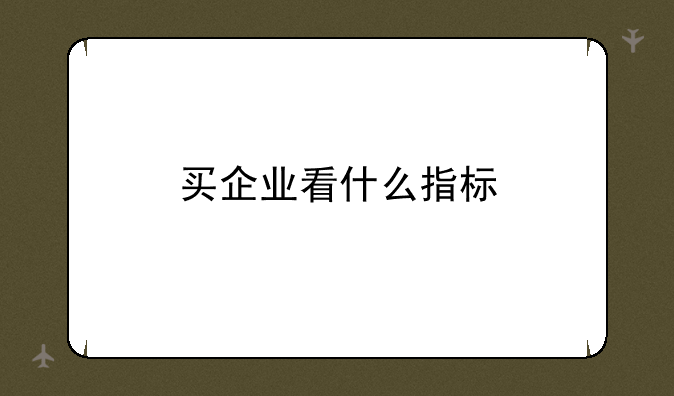 买企业看什么指标